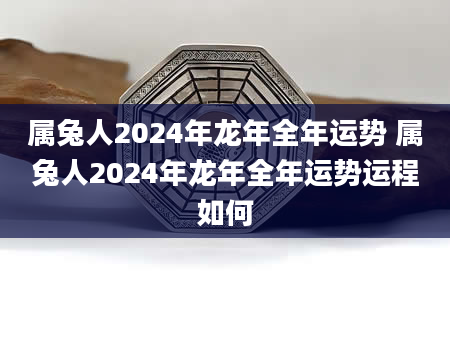 属兔人2024年龙年全年运势 属兔人2024年龙年全年运势运程如何